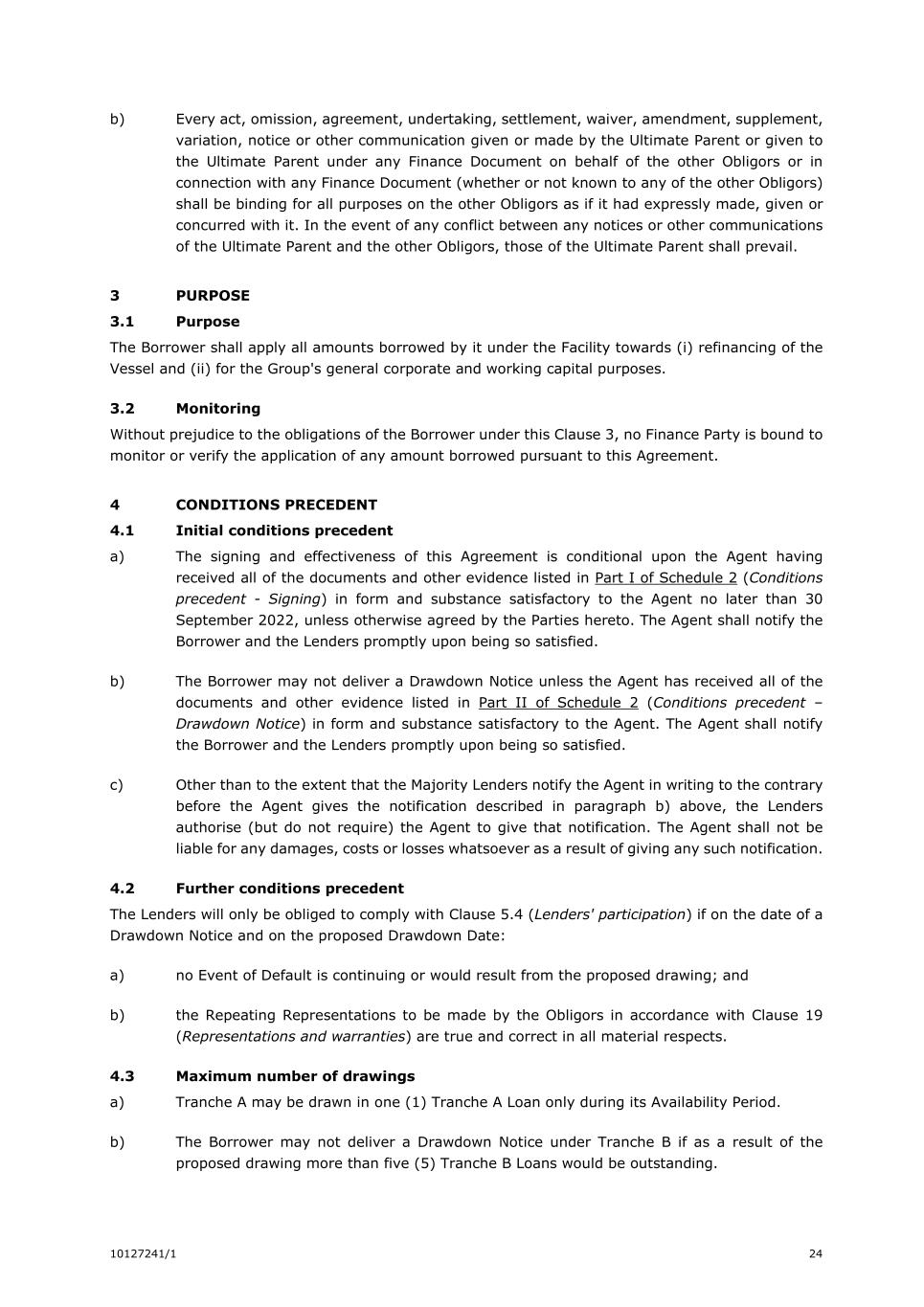 b) Every act, omission, agreement, undertaking, settlement, waiver, amendment, supplement, variation, notice or other communication given or made by the Ultimate Parent or given to the Ultimate Parent under any Finance Document on behalf of the other Obligors or in connection with any Finance Document (whether or not known to any of the other Obligors) shall be binding for all purposes on the other Obligors as if it had expressly made, given or concurred with it. In the event of any conflict between any notices or other communications of the Ultimate Parent and the other Obligors, those of the Ultimate Parent shall prevail.

3 PURPOSE

3.1 Purpose

The Borrower shall apply all amounts borrowed by it under the Facility towards (i) refinancing of the Vessel and (ii) for the Group's general corporate and working capital purposes.

3.2 Monitoring

Without prejudice to the obligations of the Borrower under this Clause 3, no Finance Party is bound to monitor or verify the application of any amount borrowed pursuant to this Agreement.

4 CONDITIONS PRECEDENT

4.1 Initial conditions precedent

a) The signing and effectiveness of this Agreement is conditional upon the Agent having received all of the documents and other evidence listed in Part I of Schedule 2 (Conditions precedent - Signing) in form and substance satisfactory to the Agent no later than 30 September 2022, unless otherwise agreed by the Parties hereto. The Agent shall notify the Borrower and the Lenders promptly upon being so satisfied.

b) The Borrower may not deliver a Drawdown Notice unless the Agent has received all of the documents and other evidence listed in Part II of Schedule 2 (Conditions precedent – Drawdown Notice) in form and substance satisfactory to the Agent. The Agent shall notify the Borrower and the Lenders promptly upon being so satisfied.

c) Other than to the extent that the Majority Lenders notify the Agent in writing to the contrary before the Agent gives the notification described in paragraph b) above, the Lenders authorise (but do not require) the Agent to give that notification. The Agent shall not be liable for any damages, costs or losses whatsoever as a result of giving any such notification.

4.2 Further conditions precedent

The Lenders will only be obliged to comply with Clause 5.4 (Lenders' participation) if on the date of a Drawdown Notice and on the proposed Drawdown Date:

a) no Event of Default is continuing or would result from the proposed drawing; and

b) the Repeating Representations to be made by the Obligors in accordance with Clause 19 (Representations and warranties) are true and correct in all material respects.

4.3 Maximum number of drawings

a) Tranche A may be drawn in one (1) Tranche A Loan only during its Availability Period.

b) The Borrower may not deliver a Drawdown Notice under Tranche B if as a result of the proposed drawing more than five (5) Tranche B Loans would be outstanding.

10127241/1 24